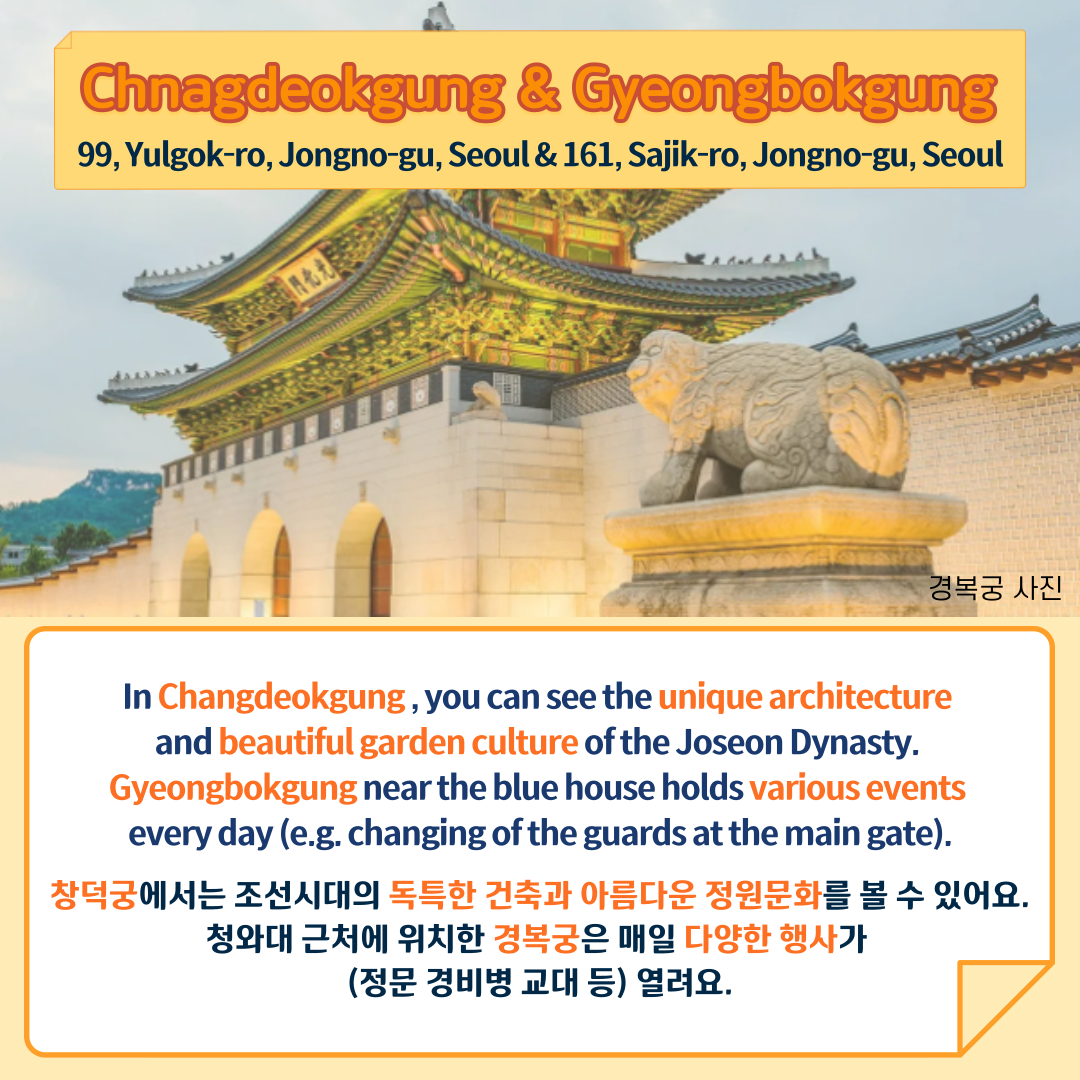 Chnagdeokgung & Gyeongbokgung

99, Yulgok-ro, Jongno-gu, Seoul & 161, Sajik-ro, Jongno-gu, Seoul

경복궁 사진

In Changdeokgung , you can see the unique architecture and beautiful garden culture of the Joseon Dynasty. Gyeongbokgung near the blue house holds various events every day (e.g. changing of the guards at the main gate).

창덕궁에서는 조선시대의 독특한 건축과 아름다운 정원문화를 볼 수 있어요. 청와대 근처에 위치한 경복궁은 매일 다양한 행사가 (정문 경비병 교대 등) 열려요.